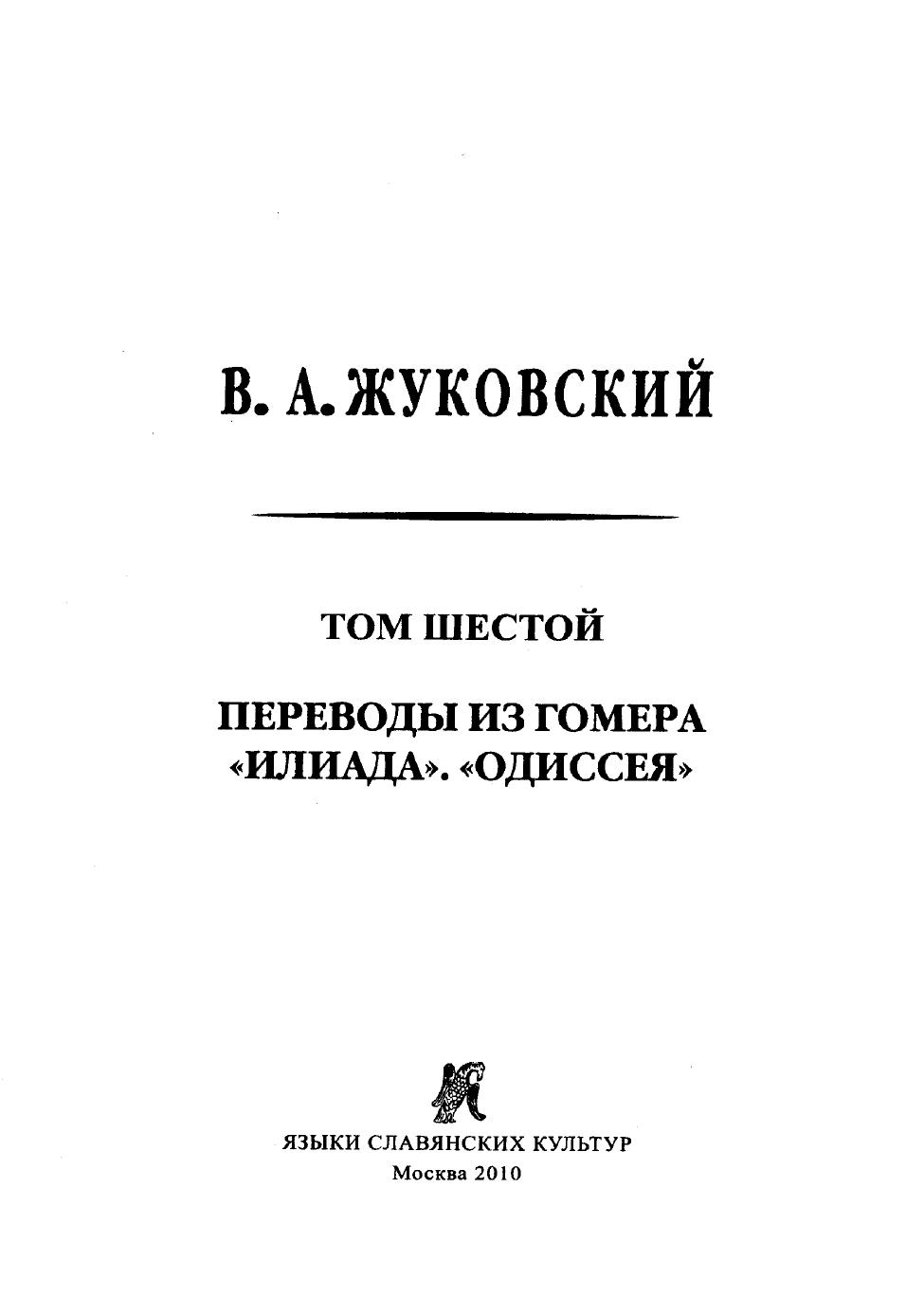 В. А. ЖУКОВСКИЙ

ТОМ ШЕСТОЙ

ПЕРЕВОДЫ ИЗ ГОМЕРА
«ИЛИАДА». «ОДИССЕЯ»

ЯЗЫКИ СЛАВЯНСКИХ КУЛЬТУР
Москва 2010